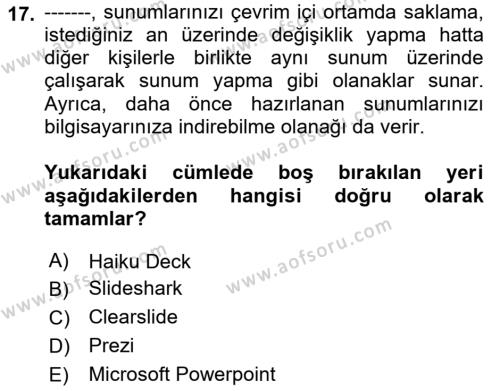 17. -------, sunumlarınızı çevrim içi ortamda saklama, istediğiniz an üzerinde değişiklik yapma hatta diğer kişilerle birlikte aynı sunum üzerinde çalışarak sunum yapma gibi olanaklar sunar. Ayrıca, daha önce hazırlanan sunumlarınızı bilgisayarınıza indirebilme olanağı da verir.

Yukarıdaki cümlede boş bırakılan yeri aşağıdakilerden hangisi doğru olarak tamamlar?

A) Haiku Deck
B) Slideshark
C) Clearslide
D) Prezi
E) Microsoft Powerpoint

www.aofsoru.com